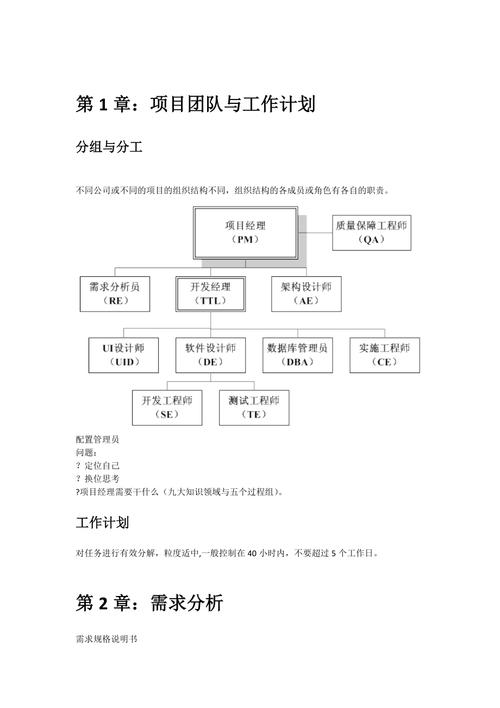 第 1 章：项目团队与工作计划

分组与分工

不同公司或不同的项目的组织结构不同，组织结构的各成员或角色有各自的职责。

项目经理
（PM）

质量保障工程师
（QA）

需求分析员
（RE）

开发经理
（TTL）

架构设计师
（AE）

UI设计师
（UID）

软件设计师
（DE）

数据库管理员
（DBA）

实施工程师
（CE）

开发工程师
（SE）

测试工程师
（TE）

配置管理员
问题：
? 定位自己
? 换位思考
?项目经理需要干什么（九大知识领域与五个过程组）。

工作计划

对任务进行有效分解，粒度适中,一般控制在 40 小时内，不要超过 5 个工作日。

第 2 章：需求分析

需求规格说明书